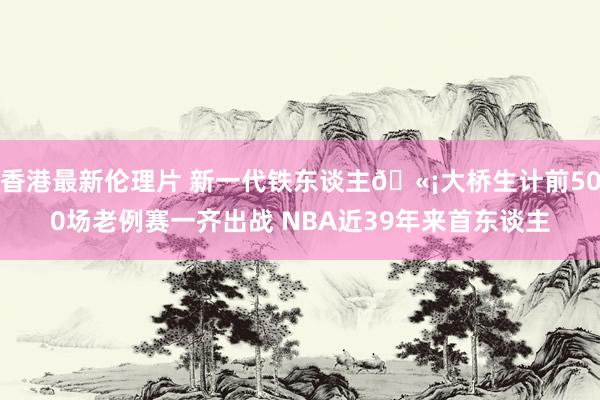 香港最新伦理片 新一代铁东谈主ð«¡大桥生计前500场老例赛一齐出战 NBA近39年来首东谈主